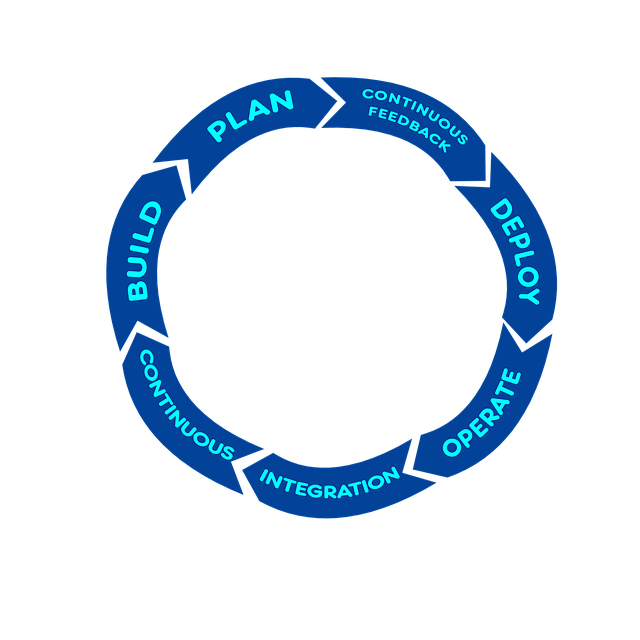 PLAN

CONTINUOUS FEEDBACK

DEPLOY

OPERATE

INTEGRATION

CONTINUOUS

BUILD